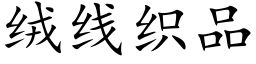 绒线织品